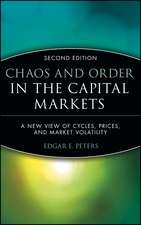 SECOND EDITION

CHAOS AND ORDER IN THE CAPITAL MARKETS

A NEW VIEW OF CYCLES, PRICES, AND MARKET VOLATILITY

EDGAR E. PETERS